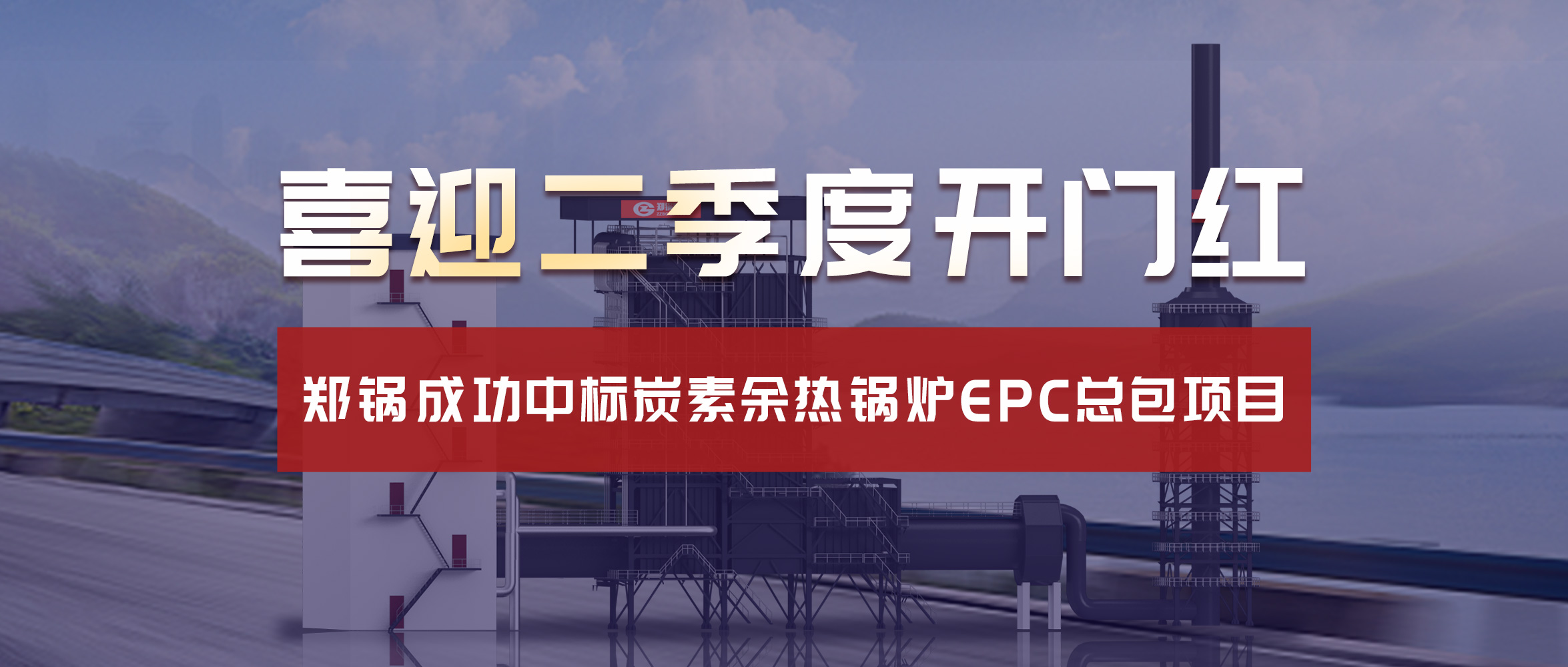 喜迎二季度开门红

郑锅成功中标炭素余热锅炉EPC总包项目